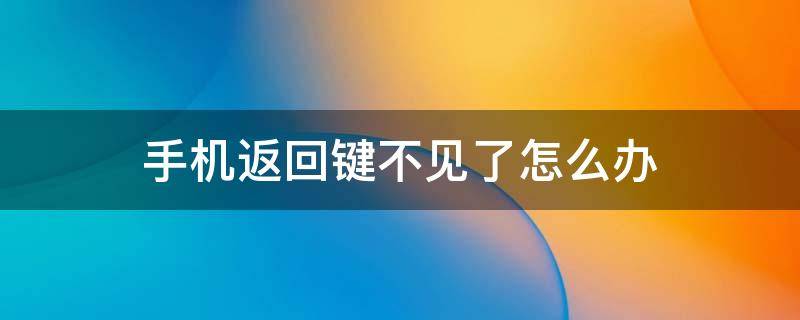 手机返回键不见了怎么办